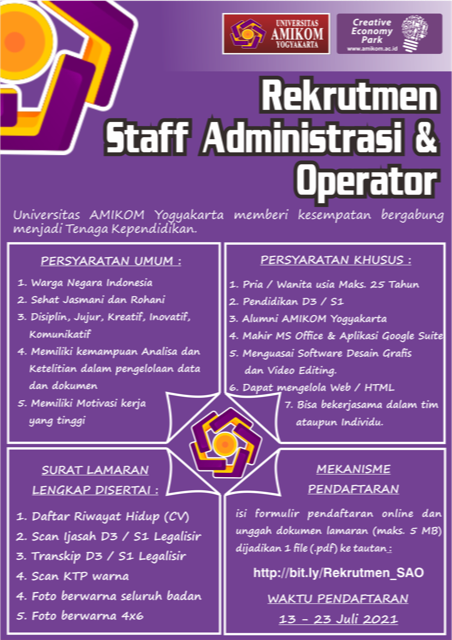 UNIVERSITAS AMIKOM YOGYAKARTA

Creative Economy Park
www.amikom.ac.id

Rekrutmen Staff Administrasi & Operator

Universitas AMIKOM Yogyakarta memberi kesempatan bergabung menjadi Tenaga Kependidikan.

PERSYARATAN UMUM :

1. Warga Negara Indonesia
2. Sehat Jasmani dan Rohani
3. Disiplin, Jujur, Kreatif, Inovatif, Komunikatif
4. Memiliki kemampuan Analisa dan Ketelitian dalam pengelolaan data dan dokumen
5. Memiliki Motivasi kerja yang tinggi

PERSYARATAN KHUSUS :

1. Pria / Wanita usia Maks. 25 Tahun
2. Pendidikan D3 / S1
3. Alumni AMIKOM Yogyakarta
4. Mahir MS Office & Aplikasi Google Suite
5. Menguasai Software Desain Grafis dan Video Editing.
6. Dapat mengelola Web / HTML
7. Bisa bekerjasama dalam tim ataupun Individu.

SURAT LAMARAN LENGKAP DISERTAI :

1. Daftar Riwayat Hidup (CV)
2. Scan Ijasah D3 / S1 Legalisir
3. Transkip D3 / S1 Legalisir
4. Scan KTP warna
4. Foto berwarna seluruh badan
5. Foto berwarna 4x6

MEKANISME PENDAFTARAN

isi formulir pendaftaran online dan unggah dokumen lamaran (maks. 5 MB) dijadikan 1 file (.pdf) ke tautan :

http://bit.ly/Rekrutmen_SAO

WAKTU PENDAFTARAN

13 - 23 Juli 2021